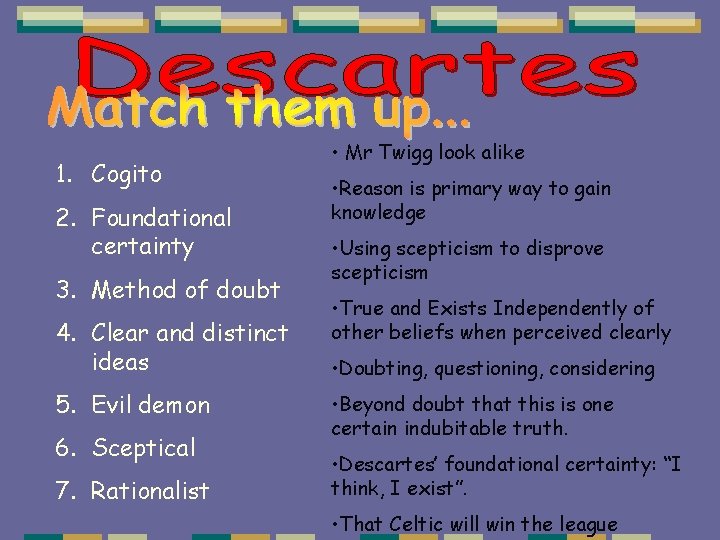 Descartes

Match them up…

1. Cogito
2. Foundational certainty
3. Method of doubt
4. Clear and distinct ideas
5. Evil demon
6. Sceptical
7. Rationalist

• Mr Twigg look alike

•Reason is primary way to gain knowledge

•Using scepticism to disprove scepticism

•True and Exists Independently of other beliefs when perceived clearly

•Doubting, questioning, considering

•Beyond doubt that this is one certain indubitable truth.

•Descartes' foundational certainty: "I think, I exist".

•That Celtic will win the league